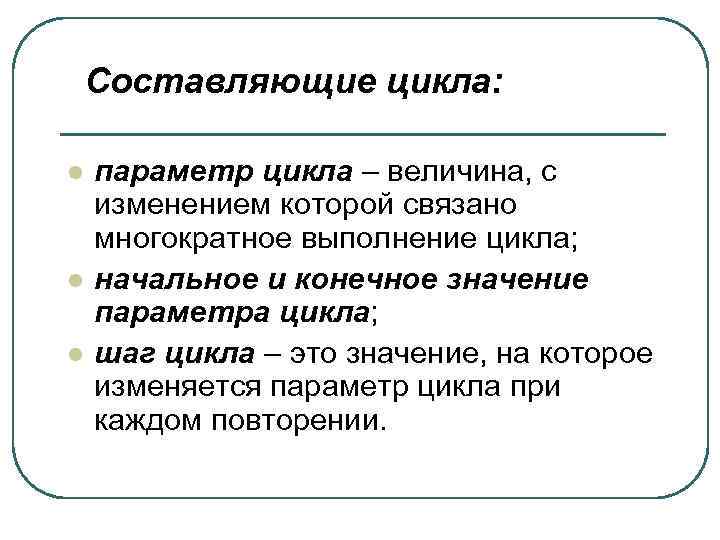 Составляющие цикла:

- параметр цикла – величина, с изменением которой связано многократное выполнение цикла;
- начальное и конечное значение параметра цикла;
- шаг цикла – это значение, на которое изменяется параметр цикла при каждом повторении.